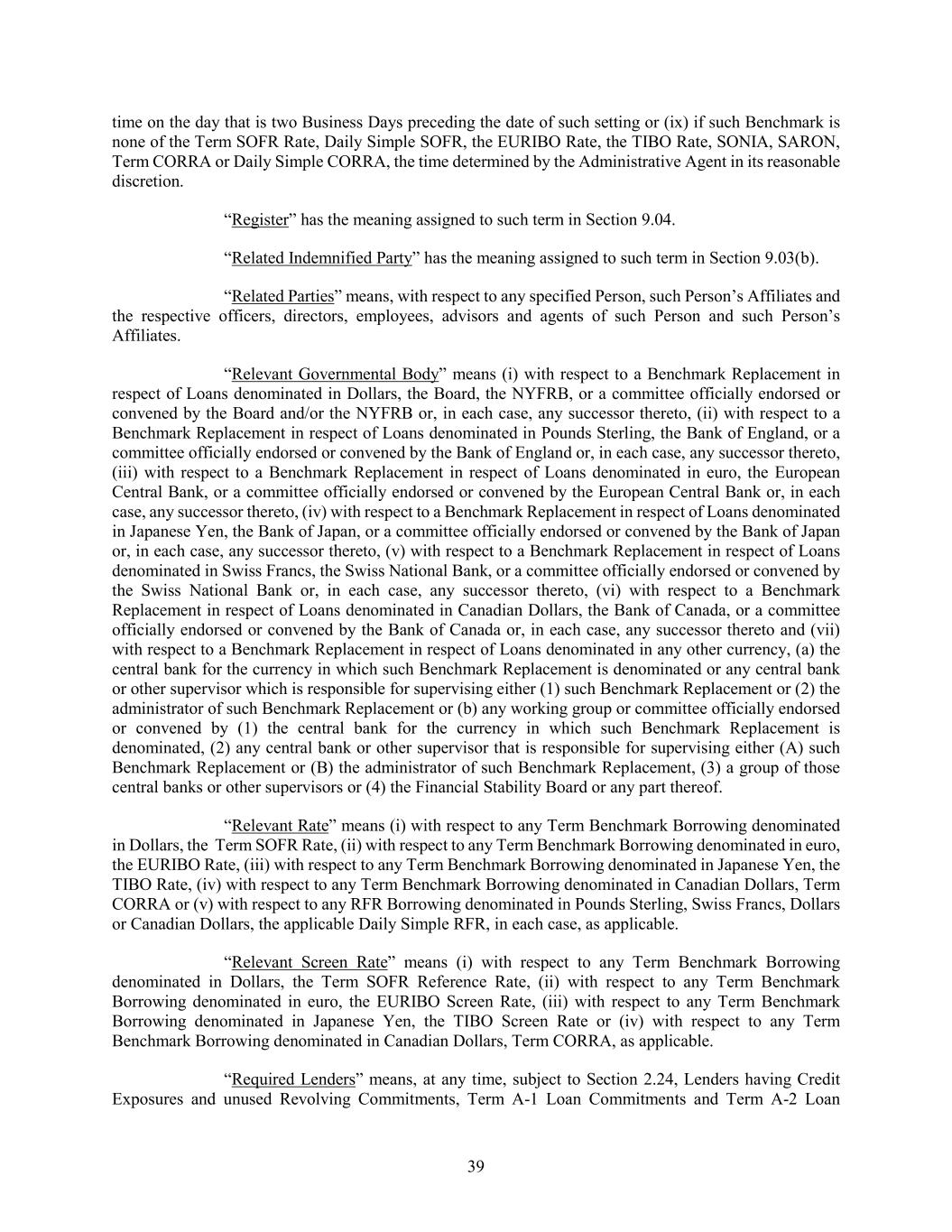 time on the day that is two Business Days preceding the date of such setting or (ix) if such Benchmark is none of the Term SOFR Rate, Daily Simple SOFR, the EURIBO Rate, the TIBO Rate, SONIA, SARON, Term CORRA or Daily Simple CORRA, the time determined by the Administrative Agent in its reasonable discretion.

“Register” has the meaning assigned to such term in Section 9.04.

“Related Indemnified Party” has the meaning assigned to such term in Section 9.03(b).

“Related Parties” means, with respect to any specified Person, such Person’s Affiliates and the respective officers, directors, employees, advisors and agents of such Person and such Person’s Affiliates.

“Relevant Governmental Body” means (i) with respect to a Benchmark Replacement in respect of Loans denominated in Dollars, the Board, the NYFRB, or a committee officially endorsed or convened by the Board and/or the NYFRB or, in each case, any successor thereto, (ii) with respect to a Benchmark Replacement in respect of Loans denominated in Pounds Sterling, the Bank of England, or a committee officially endorsed or convened by the Bank of England or, in each case, any successor thereto, (iii) with respect to a Benchmark Replacement in respect of Loans denominated in euro, the European Central Bank, or a committee officially endorsed or convened by the European Central Bank or, in each case, any successor thereto, (iv) with respect to a Benchmark Replacement in respect of Loans denominated in Japanese Yen, the Bank of Japan, or a committee officially endorsed or convened by the Bank of Japan or, in each case, any successor thereto, (v) with respect to a Benchmark Replacement in respect of Loans denominated in Swiss Francs, the Swiss National Bank, or a committee officially endorsed or convened by the Swiss National Bank or, in each case, any successor thereto, (vi) with respect to a Benchmark Replacement in respect of Loans denominated in Canadian Dollars, the Bank of Canada, or a committee officially endorsed or convened by the Bank of Canada or, in each case, any successor thereto and (vii) with respect to a Benchmark Replacement in respect of Loans denominated in any other currency, (a) the central bank for the currency in which such Benchmark Replacement is denominated or any central bank or other supervisor which is responsible for supervising either (1) such Benchmark Replacement or (2) the administrator of such Benchmark Replacement or (b) any working group or committee officially endorsed or convened by (1) the central bank for the currency in which such Benchmark Replacement is denominated, (2) any central bank or other supervisor that is responsible for supervising either (A) such Benchmark Replacement or (B) the administrator of such Benchmark Replacement, (3) a group of those central banks or other supervisors or (4) the Financial Stability Board or any part thereof.

“Relevant Rate” means (i) with respect to any Term Benchmark Borrowing denominated in Dollars, the Term SOFR Rate, (ii) with respect to any Term Benchmark Borrowing denominated in euro, the EURIBO Rate, (iii) with respect to any Term Benchmark Borrowing denominated in Japanese Yen, the TIBO Rate, (iv) with respect to any Term Benchmark Borrowing denominated in Canadian Dollars, Term CORRA or (v) with respect to any RFR Borrowing denominated in Pounds Sterling, Swiss Francs, Dollars or Canadian Dollars, the applicable Daily Simple RFR, in each case, as applicable.

“Relevant Screen Rate” means (i) with respect to any Term Benchmark Borrowing denominated in Dollars, the Term SOFR Reference Rate, (ii) with respect to any Term Benchmark Borrowing denominated in euro, the EURIBO Screen Rate, (iii) with respect to any Term Benchmark Borrowing denominated in Japanese Yen, the TIBO Screen Rate or (iv) with respect to any Term Benchmark Borrowing denominated in Canadian Dollars, Term CORRA, as applicable.

“Required Lenders” means, at any time, subject to Section 2.24, Lenders having Credit Exposures and unused Revolving Commitments, Term A-1 Loan Commitments and Term A-2 Loan

39